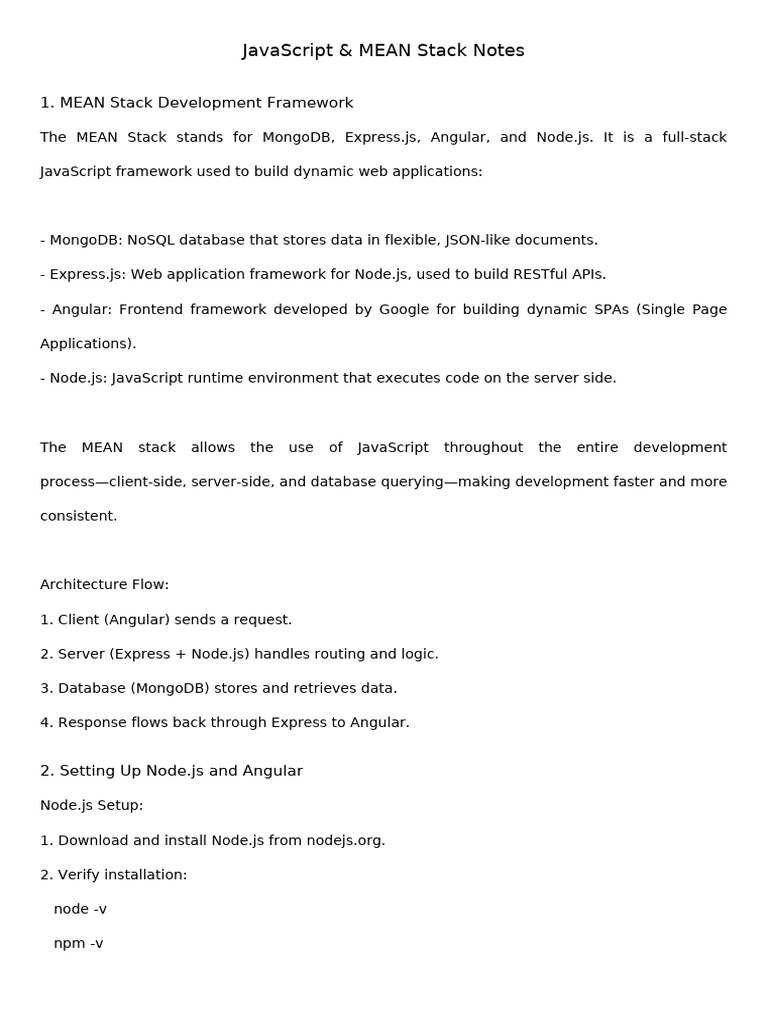 JavaScript & MEAN Stack Notes

1. MEAN Stack Development Framework

The MEAN Stack stands for MongoDB, Express.js, Angular, and Node.js. It is a full-stack JavaScript framework used to build dynamic web applications:

- MongoDB: NoSQL database that stores data in flexible, JSON-like documents.
- Express.js: Web application framework for Node.js, used to build RESTful APIs.
- Angular: Frontend framework developed by Google for building dynamic SPAs (Single Page Applications).
- Node.js: JavaScript runtime environment that executes code on the server side.

The MEAN stack allows the use of JavaScript throughout the entire development process—client-side, server-side, and database querying—making development faster and more consistent.

Architecture Flow:
1. Client (Angular) sends a request.
2. Server (Express + Node.js) handles routing and logic.
3. Database (MongoDB) stores and retrieves data.
4. Response flows back through Express to Angular.

2. Setting Up Node.js and Angular

Node.js Setup:
1. Download and install Node.js from nodejs.org.
2. Verify installation:
node -v
npm -v